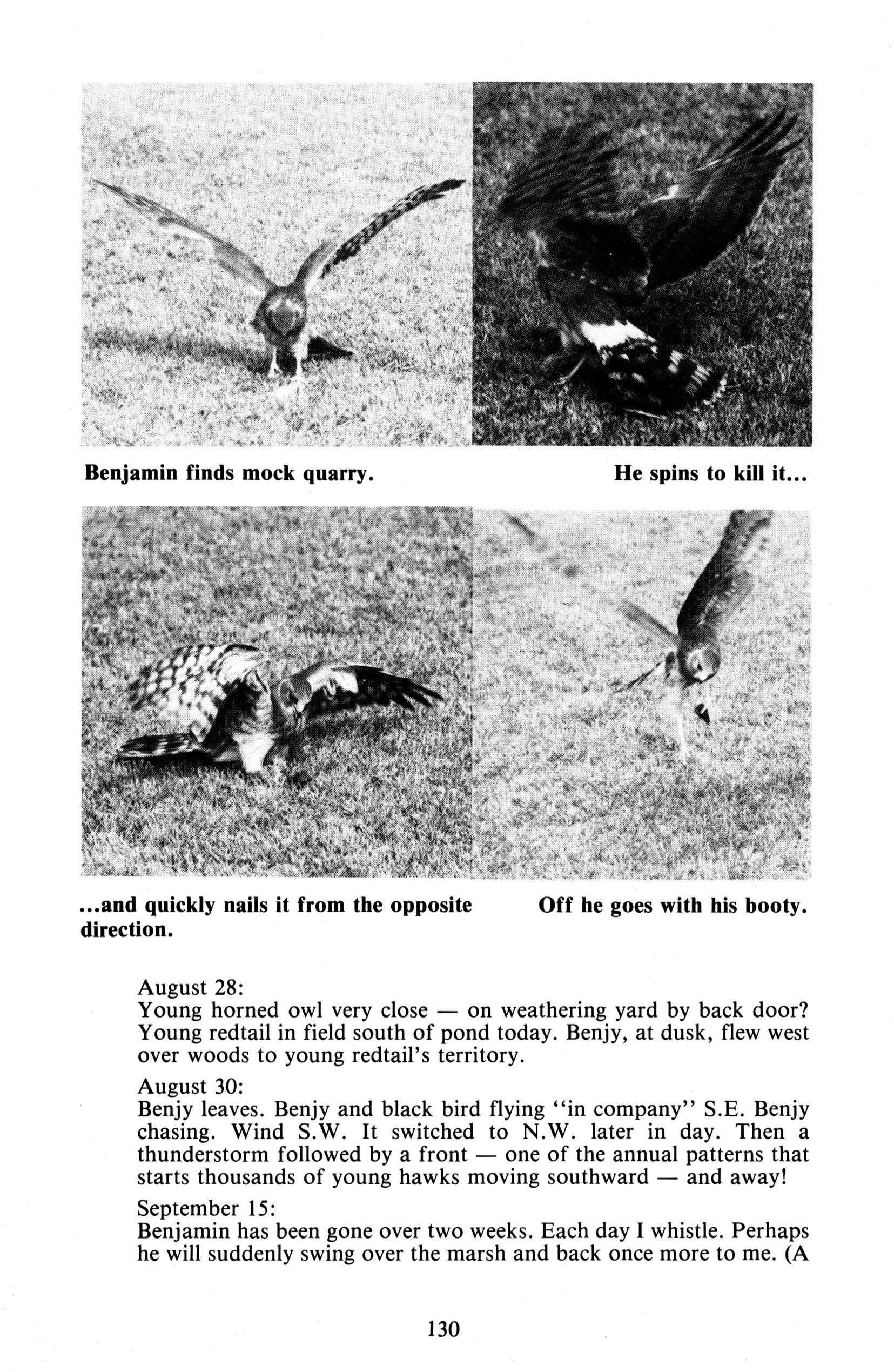 Benjamin finds mock quarry.

He spins to kill it...

...and quickly nails it from the opposite direction.

Off he goes with his booty.

August 28:
Young horned owl very close — on weathering yard by back door? Young redtail in field south of pond today. Benjy, at dusk, flew west over woods to young redtail's territory.

August 30:
Benjy leaves. Benjy and black bird flying "in company" S.E. Benjy chasing. Wind S.W. It switched to N.W. later in day. Then a thunderstorm followed by a front — one of the annual patterns that starts thousands of young hawks moving southward — and away!

September 15:
Benjamin has been gone over two weeks. Each day I whistle. Perhaps he will suddenly swing over the marsh and back once more to me. (A

130